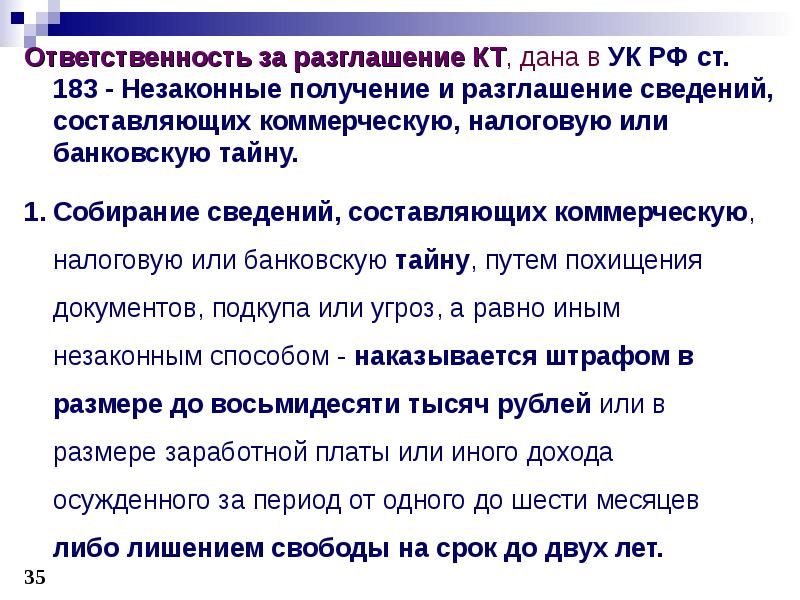 Ответственность за разглашение КТ, дана в УК РФ ст. 183 - Незаконные получение и разглашение сведений, составляющих коммерческую, налоговую или банковскую тайну.

1. Собирание сведений, составляющих коммерческую, налоговую или банковскую тайну, путем похищения документов, подкупа или угроз, а равно иным незаконным способом - наказывается штрафом в размере до восьмидесяти тысяч рублей или в размере заработной платы или иного дохода осужденного за период от одного до шести месяцев либо лишением свободы на срок до двух лет.

35